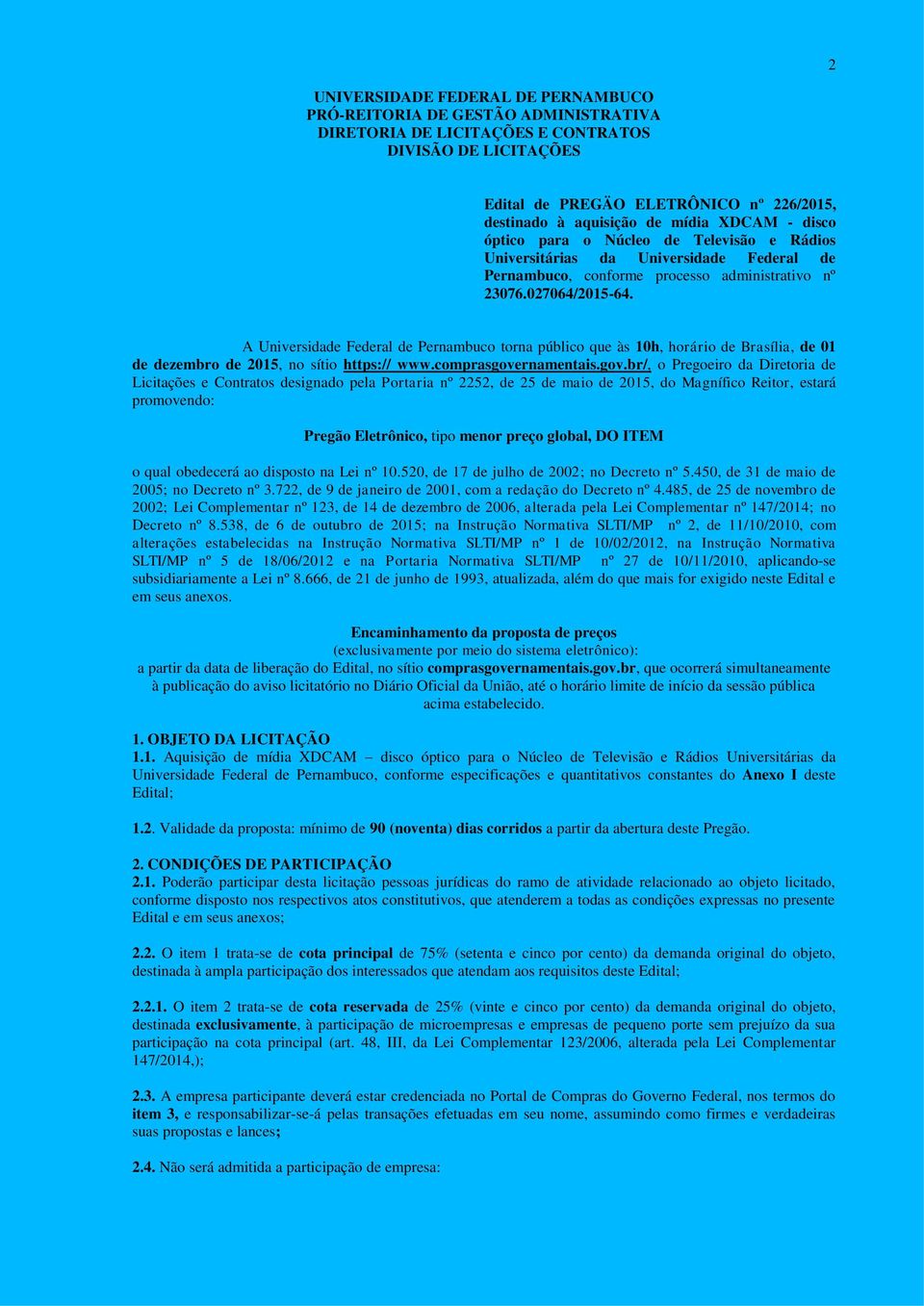 2

UNIVERSIDADE FEDERAL DE PERNAMBUCO
PRÓ-REITORIA DE GESTÃO ADMINISTRATIVA
DIRETORIA DE LICITAÇÕES E CONTRATOS
DIVISÃO DE LICITAÇÕES

Edital de PREGÃO ELETRÔNICO nº 226/2015, destinado à aquisição de mídia XDCAM - disco óptico para o Núcleo de Televisão e Rádios Universitárias da Universidade Federal de Pernambuco, conforme processo administrativo nº 23076.027064/2015-64.

A Universidade Federal de Pernambuco torna público que às 10h, horário de Brasília, de 01 de dezembro de 2015, no sítio https:// www.comprasgovernamentais.gov.br/, o Pregoeiro da Diretoria de Licitações e Contratos designado pela Portaria nº 2252, de 25 de maio de 2015, do Magnífico Reitor, estará promovendo:

Pregão Eletrônico, tipo menor preço global, DO ITEM

o qual obedecerá ao disposto na Lei nº 10.520, de 17 de julho de 2002; no Decreto nº 5.450, de 31 de maio de 2005; no Decreto nº 3.722, de 9 de janeiro de 2001, com a redação do Decreto nº 4.485, de 25 de novembro de 2002; Lei Complementar nº 123, de 14 de dezembro de 2006, alterada pela Lei Complementar nº 147/2014; no Decreto nº 8.538, de 6 de outubro de 2015; na Instrução Normativa SLTI/MP nº 2, de 11/10/2010, com alterações estabelecidas na Instrução Normativa SLTI/MP nº 1 de 10/02/2012, na Instrução Normativa SLTI/MP nº 5 de 18/06/2012 e na Portaria Normativa SLTI/MP nº 27 de 10/11/2010, aplicando-se subsidiariamente a Lei nº 8.666, de 21 de junho de 1993, atualizada, além do que mais for exigido neste Edital e em seus anexos.

Encaminhamento da proposta de preços
(exclusivamente por meio do sistema eletrônico):
a partir da data de liberação do Edital, no sítio comprasgovernamentais.gov.br, que ocorrerá simultaneamente à publicação do aviso licitatório no Diário Oficial da União, até o horário limite de início da sessão pública acima estabelecido.

1. OBJETO DA LICITAÇÃO
1.1. Aquisição de mídia XDCAM – disco óptico para o Núcleo de Televisão e Rádios Universitárias da Universidade Federal de Pernambuco, conforme especificações e quantitativos constantes do Anexo I deste Edital;

1.2. Validade da proposta: mínimo de 90 (noventa) dias corridos a partir da abertura deste Pregão.

2. CONDIÇÕES DE PARTICIPAÇÃO
2.1. Poderão participar desta licitação pessoas jurídicas do ramo de atividade relacionado ao objeto licitado, conforme disposto nos respectivos atos constitutivos, que atenderem a todas as condições expressas no presente Edital e em seus anexos;

2.2. O item 1 trata-se de cota principal de 75% (setenta e cinco por cento) da demanda original do objeto, destinada à ampla participação dos interessados que atendam aos requisitos deste Edital;

2.2.1. O item 2 trata-se de cota reservada de 25% (vinte e cinco por cento) da demanda original do objeto, destinada exclusivamente, à participação de microempresas e empresas de pequeno porte sem prejuízo da sua participação na cota principal (art. 48, III, da Lei Complementar 123/2006, alterada pela Lei Complementar 147/2014,);

2.3. A empresa participante deverá estar credenciada no Portal de Compras do Governo Federal, nos termos do item 3, e responsabilizar-se-á pelas transações efetuadas em seu nome, assumindo como firmes e verdadeiras suas propostas e lances;

2.4. Não será admitida a participação de empresa: